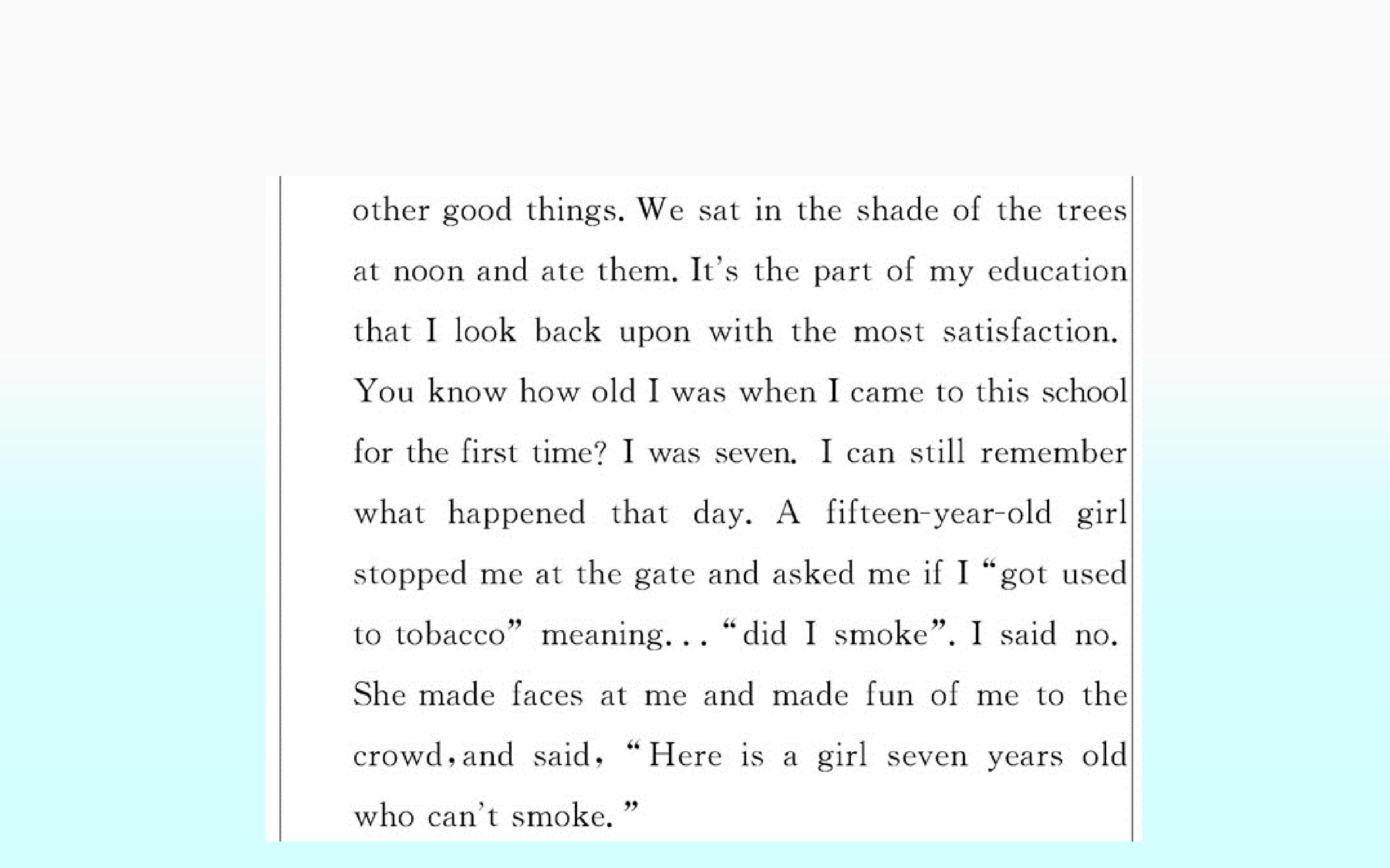 other good things. We sat in the shade of the trees at noon and ate them. It's the part of my education that I look back upon with the most satisfaction. You know how old I was when I came to this school for the first time? I was seven. I can still remember what happened that day. A fifteen-year-old girl stopped me at the gate and asked me if I "got used to tobacco" meaning... "did I smoke". I said no. She made faces at me and made fun of me to the crowd, and said, "Here is a girl seven years old who can't smoke."